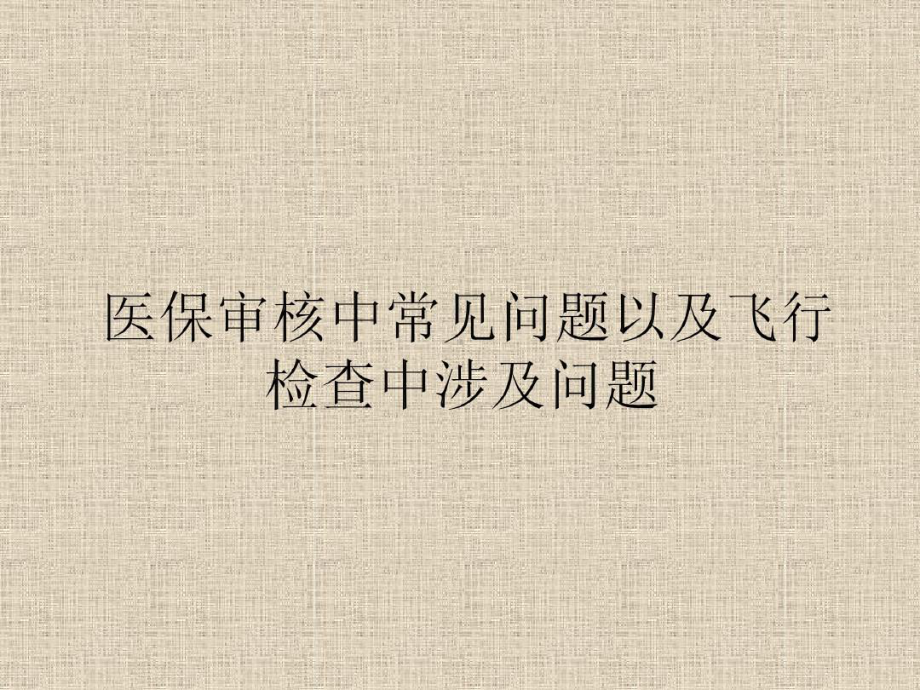 医保审核中常见问题以及飞行检查中涉及问题